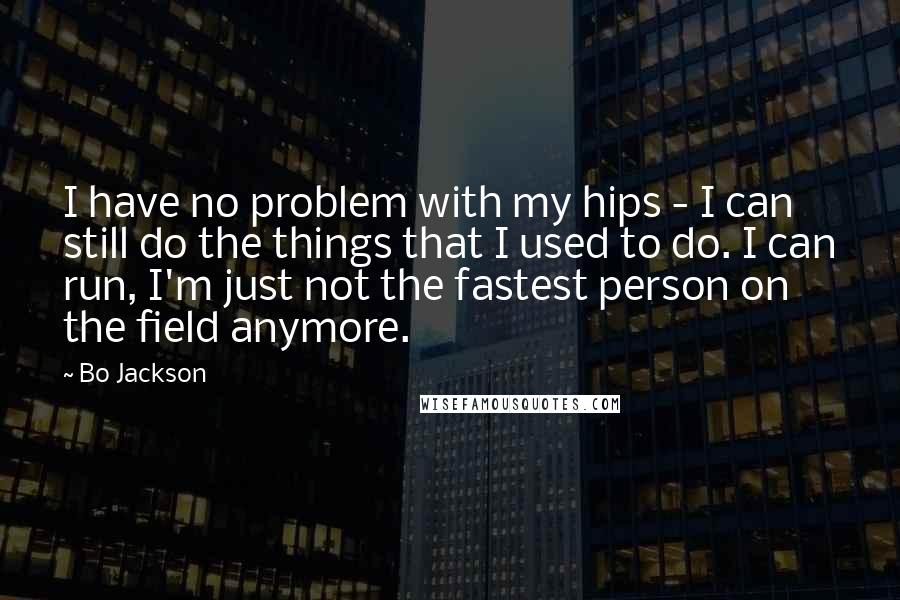 I have no problem with my hips - I can still do the things that I used to do. I can run, I'm just not the fastest person on the field anymore.

~ Bo Jackson

WISEFAMOUSQUOTES.COM